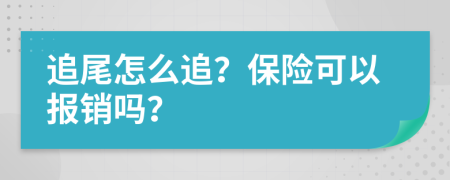 追尾怎么追？保险可以报销吗？